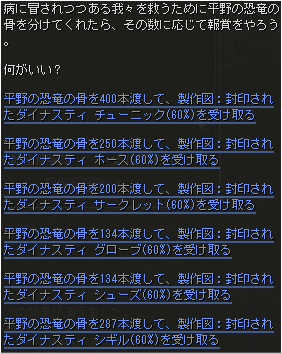 病に冒されつつある我々を救うために平野の恐竜の骨を分けてくれたら、その数に応じて報賞をやろう。

何がいい？

平野の恐竜の骨を400本渡して、製作図：封印されたダイナスティ チューニック(60%)を受け取る

平野の恐竜の骨を250本渡して、製作図：封印されたダイナスティ ホース(60%)を受け取る

平野の恐竜の骨を200本渡して、製作図：封印されたダイナスティ サークレット(60%)を受け取る

平野の恐竜の骨を134本渡して、製作図：封印されたダイナスティ グローブ(60%)を受け取る

平野の恐竜の骨を134本渡して、製作図：封印されたダイナスティ シューズ(60%)を受け取る

平野の恐竜の骨を287本渡して、製作図：封印されたダイナスティ シギル(60%)を受け取る